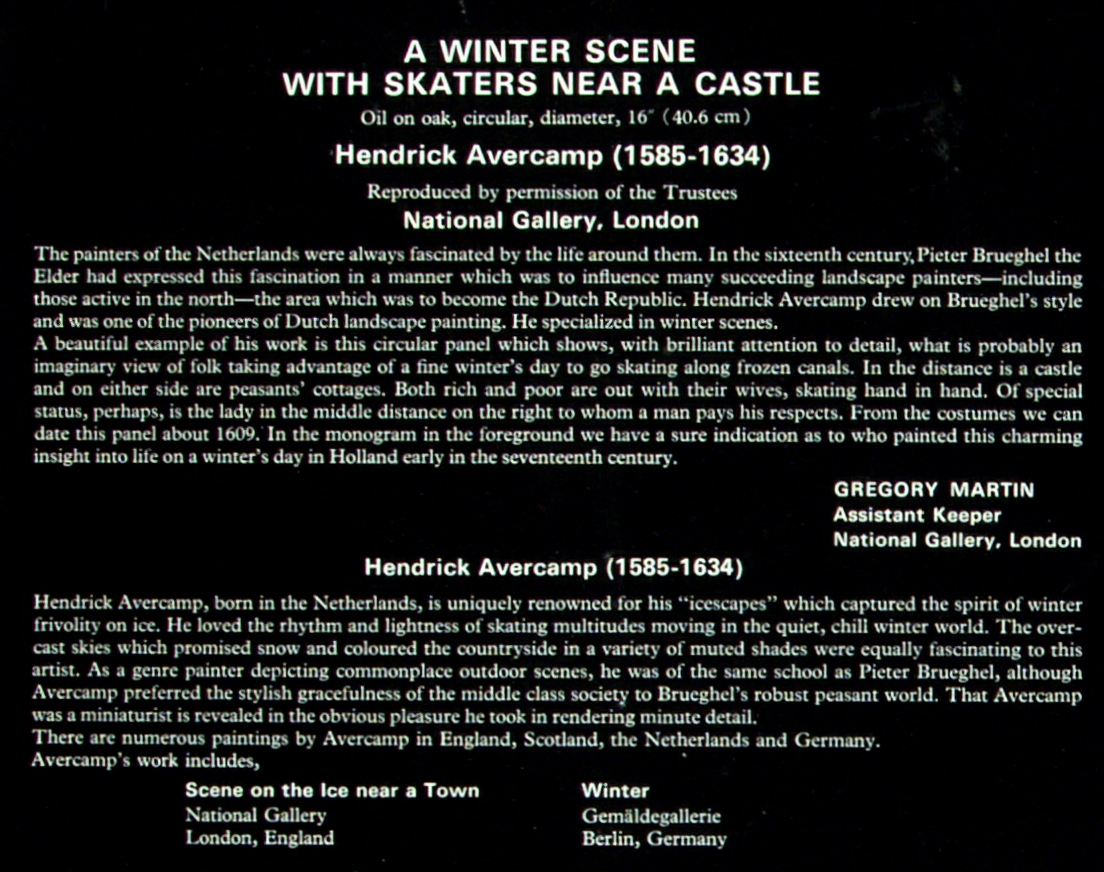 A WINTER SCENE
WITH SKATERS NEAR A CASTLE

Oil on oak, circular, diameter, 16" (40.6 cm)

Hendrick Avercamp (1585-1634)

Reproduced by permission of the Trustees

National Gallery, London

The painters of the Netherlands were always fascinated by the life around them. In the sixteenth century, Pieter Brueghel the Elder had expressed this fascination in a manner which was to influence many succeeding landscape painters—including those active in the north—the area which was to become the Dutch Republic. Hendrick Avercamp drew on Brueghel's style and was one of the pioneers of Dutch landscape painting. He specialized in winter scenes.

A beautiful example of his work is this circular panel which shows, with brilliant attention to detail, what is probably an imaginary view of folk taking advantage of a fine winter's day to go skating along frozen canals. In the distance is a castle and on either side are peasants' cottages. Both rich and poor are out with their wives, skating hand in hand. Of special status, perhaps, is the lady in the middle distance on the right to whom a man pays his respects. From the costumes we can date this panel about 1609. In the monogram in the foreground we have a sure indication as to who painted this charming insight into life on a winter's day in Holland early in the seventeenth century.

GREGORY MARTIN
Assistant Keeper
National Gallery, London

Hendrick Avercamp (1585-1634)

Hendrick Avercamp, born in the Netherlands, is uniquely renowned for his "icescapes" which captured the spirit of winter frivolity on ice. He loved the rhythm and lightness of skating multitudes moving in the quiet, chill winter world. The overcast skies which promised snow and coloured the countryside in a variety of muted shades were equally fascinating to this artist. As a genre painter depicting commonplace outdoor scenes, he was of the same school as Pieter Brueghel, although Avercamp preferred the stylish gracefulness of the middle class society to Brueghel's robust peasant world. That Avercamp was a miniaturist is revealed in the obvious pleasure he took in rendering minute detail.

There are numerous paintings by Avercamp in England, Scotland, the Netherlands and Germany.

Avercamp's work includes,

Scene on the Ice near a Town
National Gallery
London, England

Winter
Gemäldegallerie
Berlin, Germany